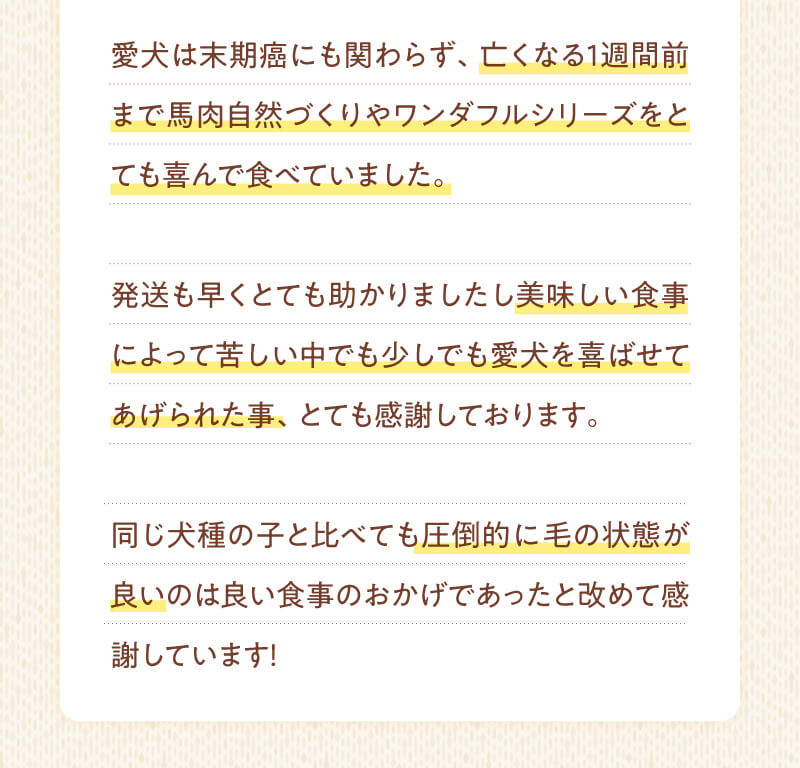 愛犬は末期癌にも関わらず、亡くなる1週間前まで馬肉自然づくりやワンダフルシリーズをとても喜んで食べていました。

発送も早くとても助かりましたし美味しい食事によって苦しい中でも少しでも愛犬を喜ばせてあげられた事、とても感謝しております。

同じ犬種の子と比べても圧倒的に毛の状態が良いのは良い食事のおかげであったと改めて感謝しています!